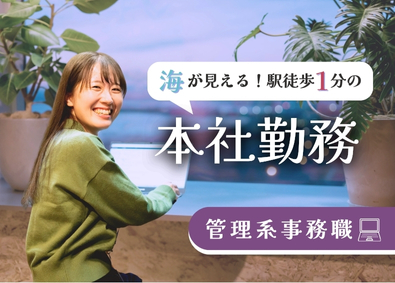 海が見える！駅徒歩1分の

本社勤務

管理系事務職